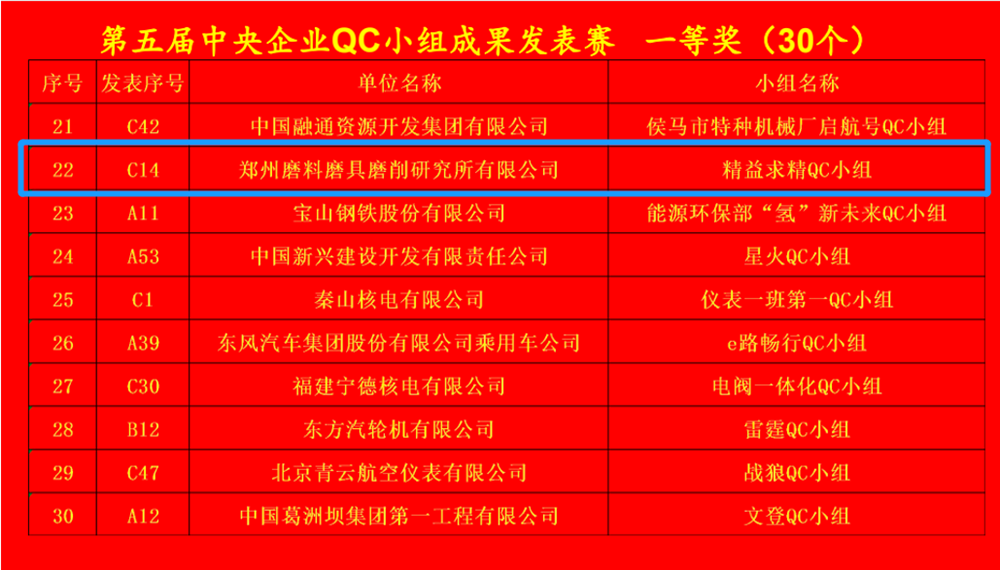 第五届中央企业QC小组成果发表赛　一等奖（30个）

| 序号 | 发表序号 | 单位名称 | 小组名称 |
|---|---|---|---|
| 21 | C42 | 中国融通资源开发集团有限公司 | 侯马市特种机械厂启航号QC小组 |
| 22 | C14 | 郑州磨料磨具磨削研究所有限公司 | 精益求精QC小组 |
| 23 | A11 | 宝山钢铁股份有限公司 | 能源环保部“氢”新未来QC小组 |
| 24 | A53 | 中国新兴建设开发有限责任公司 | 星火QC小组 |
| 25 | C1 | 秦山核电有限公司 | 仪表一班第一QC小组 |
| 26 | A39 | 东风汽车集团股份有限公司乘用车公司 | e路畅行QC小组 |
| 27 | C30 | 福建宁德核电有限公司 | 电阀一体化QC小组 |
| 28 | B12 | 东方汽轮机有限公司 | 雷霆QC小组 |
| 29 | C47 | 北京青云航空仪表有限公司 | 战狼QC小组 |
| 30 | A12 | 中国葛洲坝集团第一工程有限公司 | 文登QC小组 |